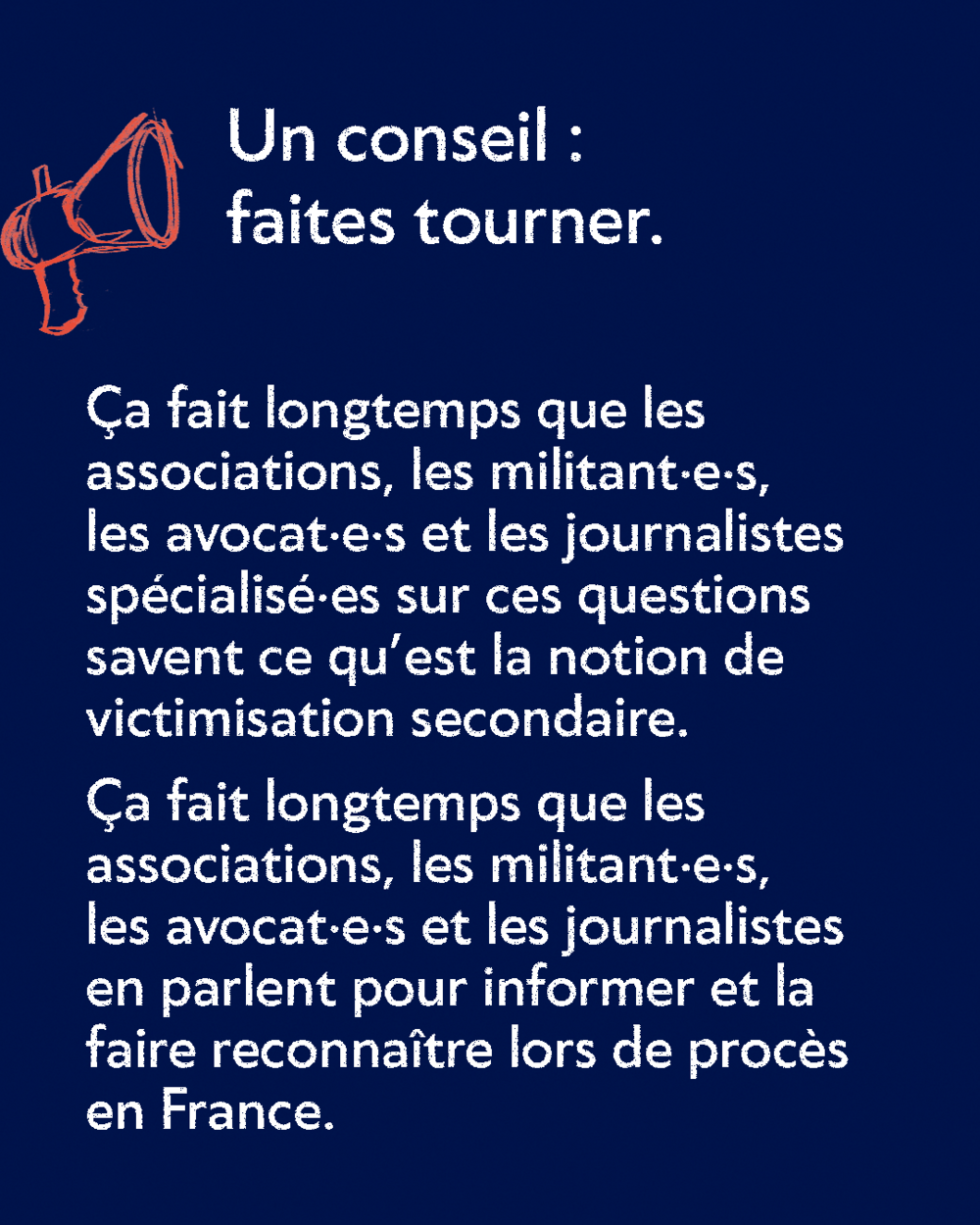 Un conseil :
faites tourner.

Ça fait longtemps que les associations, les militant·e·s, les avocat·e·s et les journalistes spécialisé·es sur ces questions savent ce qu'est la notion de victimisation secondaire.

Ça fait longtemps que les associations, les militant·e·s, les avocat·e·s et les journalistes en parlent pour informer et la faire reconnaître lors de procès en France.